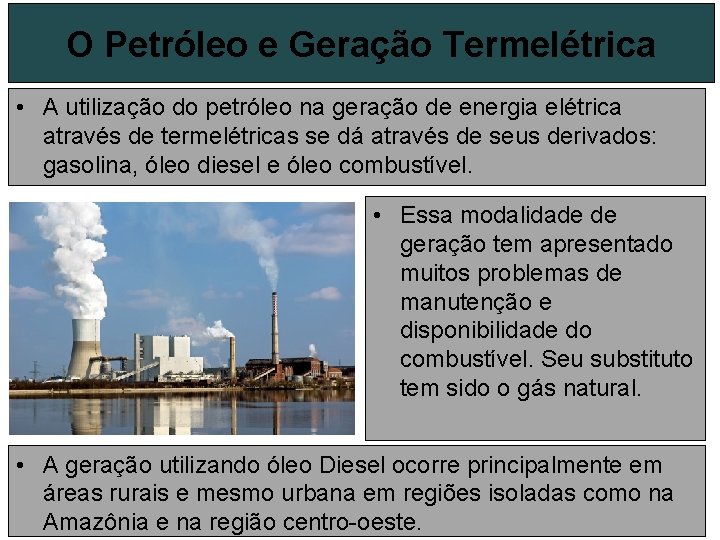 O Petróleo e Geração Termelétrica

• A utilização do petróleo na geração de energia elétrica através de termelétricas se dá através de seus derivados: gasolina, óleo diesel e óleo combustível.

• Essa modalidade de geração tem apresentado muitos problemas de manutenção e disponibilidade do combustível. Seu substituto tem sido o gás natural.

• A geração utilizando óleo Diesel ocorre principalmente em áreas rurais e mesmo urbana em regiões isoladas como na Amazônia e na região centro-oeste.